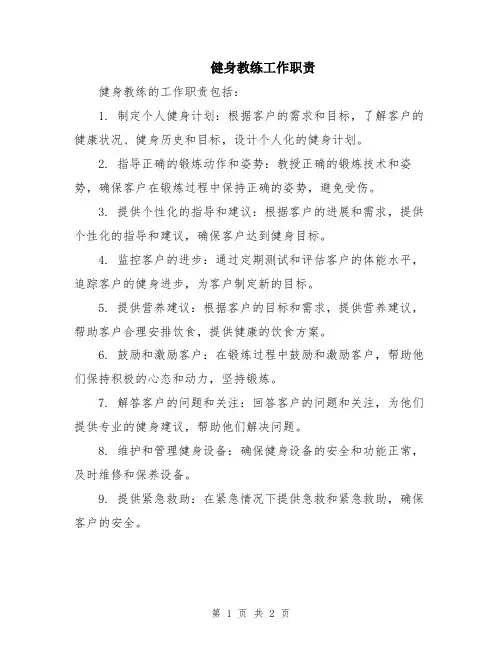 健身教练工作职责

健身教练的工作职责包括：

1. 制定个人健身计划：根据客户的需求和目标，了解客户的健康状况、健身历史和目标，设计个人化的健身计划。

2. 指导正确的锻炼动作和姿势：教授正确的锻炼技术和姿势，确保客户在锻炼过程中保持正确的姿势，避免受伤。

3. 提供个性化的指导和建议：根据客户的进展和需求，提供个性化的指导和建议，确保客户达到健身目标。

4. 监控客户的进步：通过定期测试和评估客户的体能水平，追踪客户的健身进步，为客户制定新的目标。

5. 提供营养建议：根据客户的目标和需求，提供营养建议，帮助客户合理安排饮食，提供健康的饮食方案。

6. 鼓励和激励客户：在锻炼过程中鼓励和激励客户，帮助他们保持积极的心态和动力，坚持锻炼。

7. 解答客户的问题和关注：回答客户的问题和关注，为他们提供专业的健身建议，帮助他们解决问题。

8. 维护和管理健身设备：确保健身设备的安全和功能正常，及时维修和保养设备。

9. 提供紧急救助：在紧急情况下提供急救和紧急救助，确保客户的安全。

第 1 页 共 2 页